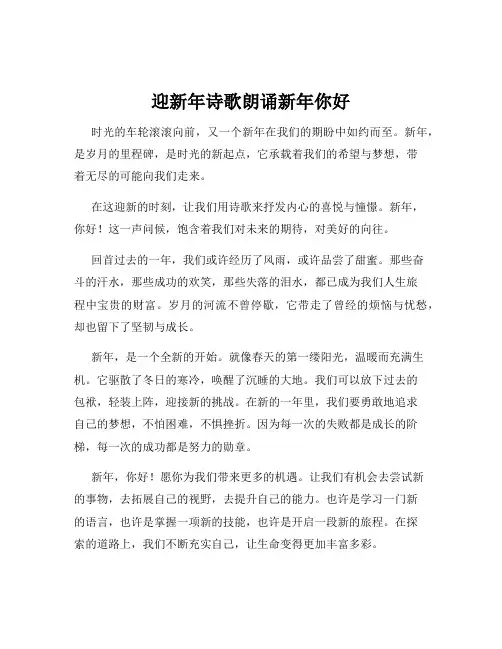 迎新年诗歌朗诵新年你好

时光的车轮滚滚向前，又一个新年在我们的期盼中如约而至。新年，是岁月的里程碑，是时光的新起点，它承载着我们的希望与梦想，带着无尽的可能向我们走来。

在这迎新的时刻，让我们用诗歌来抒发内心的喜悦与憧憬。新年，你好！这一声问候，饱含着我们对未来的期待，对美好的向往。

回首过去的一年，我们或许经历了风雨，或许品尝了甜蜜。那些奋斗的汗水，那些成功的欢笑，那些失落的泪水，都已成为我们人生旅程中宝贵的财富。岁月的河流不曾停歇，它带走了曾经的烦恼与忧愁，却也留下了坚韧与成长。

新年，是一个全新的开始。就像春天的第一缕阳光，温暖而充满生机。它驱散了冬日的寒冷，唤醒了沉睡的大地。我们可以放下过去的包袱，轻装上阵，迎接新的挑战。在新的一年里，我们要勇敢地追求自己的梦想，不怕困难，不惧挫折。因为每一次的失败都是成长的阶梯，每一次的成功都是努力的勋章。

新年，你好！愿你为我们带来更多的机遇。让我们有机会去尝试新的事物，去拓展自己的视野，去提升自己的能力。也许是学习一门新的语言，也许是掌握一项新的技能，也许是开启一段新的旅程。在探索的道路上，我们不断充实自己，让生命变得更加丰富多彩。